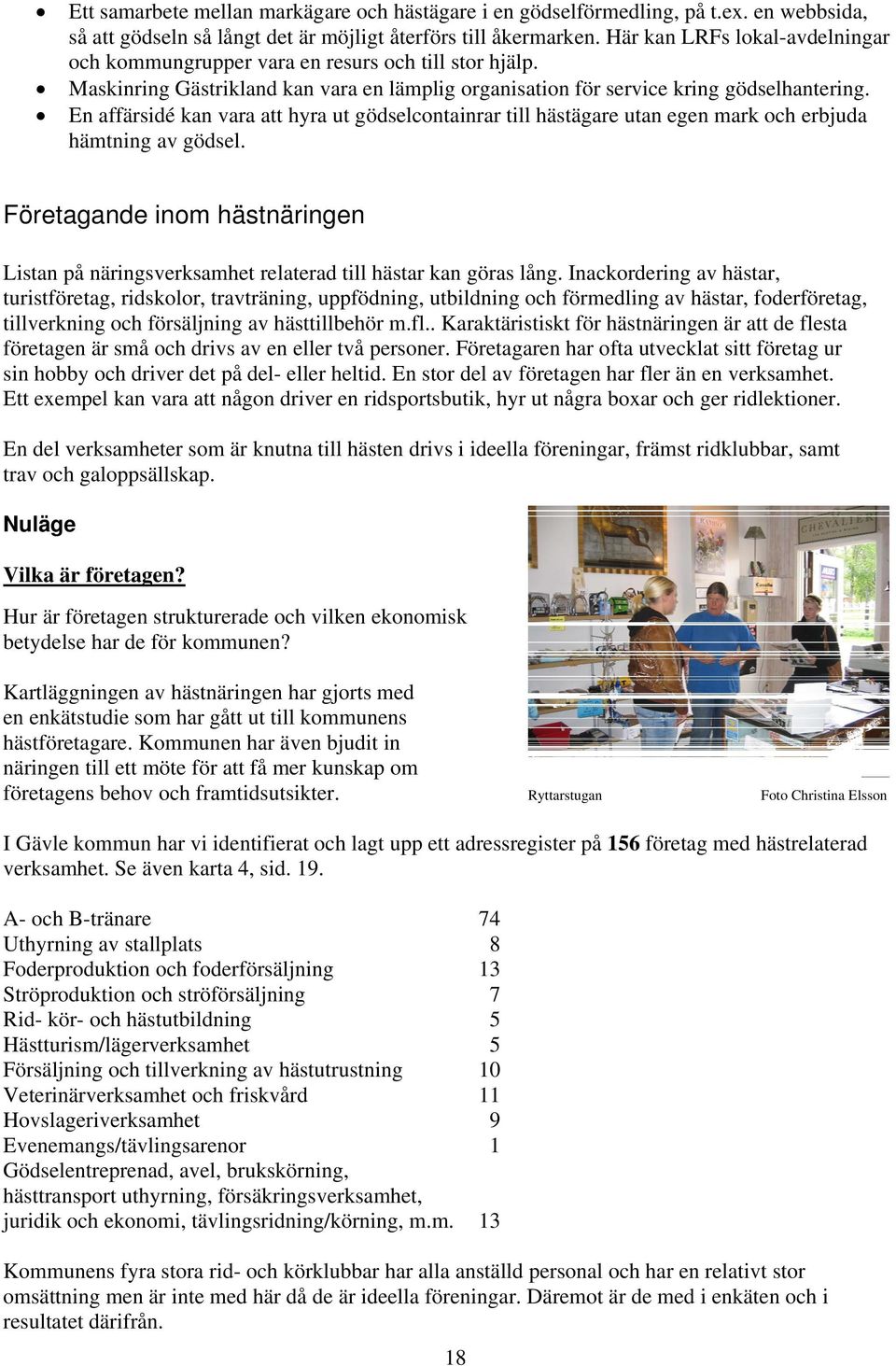 • Ett samarbete mellan markägare och hästägare i en gödselförmedling, på t.ex. en webbsida, så att gödseln så långt det är möjligt återförs till åkermarken. Här kan LRFs lokal-avdelningar och kommungrupper vara en resurs och till stor hjälp.
• Maskinring Gästrikland kan vara en lämplig organisation för service kring gödselhantering.
• En affärsidé kan vara att hyra ut gödselcontainrar till hästägare utan egen mark och erbjuda hämtning av gödsel.

Företagande inom hästnäringen

Listan på näringsverksamhet relaterad till hästar kan göras lång. Inackordering av hästar, turistföretag, ridskolor, travträning, uppfödning, utbildning och förmedling av hästar, foderföretag, tillverkning och försäljning av hästtillbehör m.fl.. Karaktäristiskt för hästnäringen är att de flesta företagen är små och drivs av en eller två personer. Företagaren har ofta utvecklat sitt företag ur sin hobby och driver det på del- eller heltid. En stor del av företagen har fler än en verksamhet. Ett exempel kan vara att någon driver en ridsportsbutik, hyr ut några boxar och ger ridlektioner.

En del verksamheter som är knutna till hästen drivs i ideella föreningar, främst ridklubbar, samt trav och galoppsällskap.

Nuläge

Vilka är företagen?

Hur är företagen strukturerade och vilken ekonomisk betydelse har de för kommunen?

Kartläggningen av hästnäringen har gjorts med en enkätstudie som har gått ut till kommunens hästföretagare. Kommunen har även bjudit in näringen till ett möte för att få mer kunskap om företagens behov och framtidsutsikter.

CHEVALIER

Ryttarstugan Foto Christina Elsson

I Gävle kommun har vi identifierat och lagt upp ett adressregister på 156 företag med hästrelaterad verksamhet. Se även karta 4, sid. 19.

| | |
|---|---|
| A- och B-tränare | 74 |
| Uthyrning av stallplats | 8 |
| Foderproduktion och foderförsäljning | 13 |
| Ströproduktion och ströförsäljning | 7 |
| Rid- kör- och hästutbildning | 5 |
| Hästturism/lägerverksamhet | 5 |
| Försäljning och tillverkning av hästutrustning | 10 |
| Veterinärverksamhet och friskvård | 11 |
| Hovslageriverksamhet | 9 |
| Evenemangs/tävlingsarenor | 1 |
| Gödselentreprenad, avel, brukskörning, hästtransport uthyrning, försäkringsverksamhet, juridik och ekonomi, tävlingsridning/körning, m.m. | 13 |

Kommunens fyra stora rid- och körklubbar har alla anställd personal och har en relativt stor omsättning men är inte med här då de är ideella föreningar. Däremot är de med i enkäten och i resultatet därifrån.

18